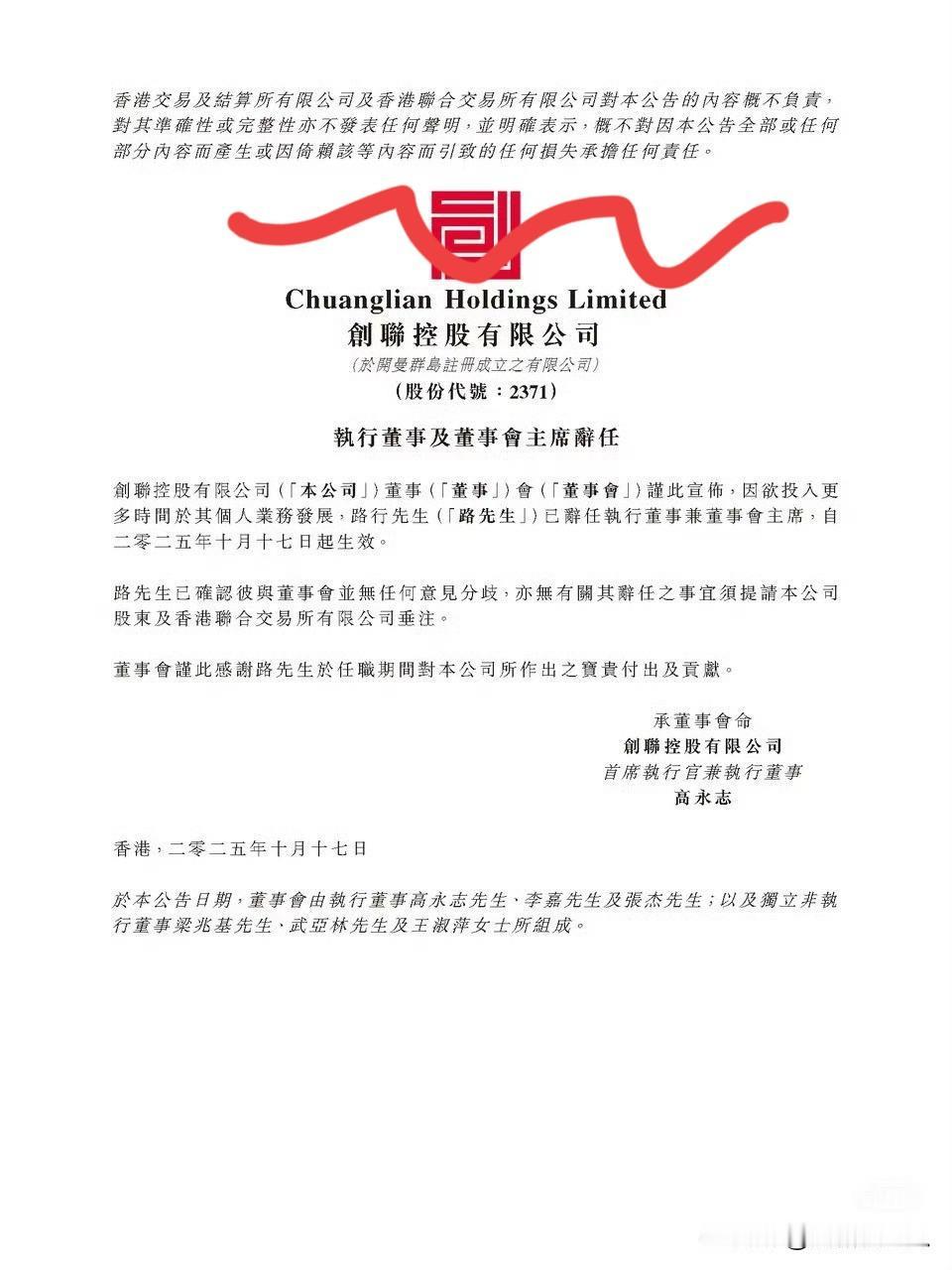 香港交易及結算所有限公司及香港聯合交易所有限公司對本公告的內容概不負責，對其準確性或完整性亦不發表任何聲明，並明確表示，概不對因本公告全部或任何部分內容而產生或因倚賴該等內容而引致的任何損失承擔任何責任。

Chuanglian Holdings Limited
創聯控股有限公司
（於開曼群島註冊成立之有限公司）
（股份代號：2371）

執行董事及董事會主席辭任

創聯控股有限公司（「本公司」）董事（「董事」）會（「董事會」）謹此宣佈，因欲投入更多時間於其個人業務發展，路行先生（「路先生」）已辭任執行董事兼董事會主席，自二零二五年十月十七日起生效。

路先生已確認彼與董事會並無任何意見分歧，亦無有關其辭任之事宜須提請本公司股東及香港聯合交易所有限公司垂注。

董事會謹此感謝路先生於任職期間對本公司所作出之寶貴付出及貢獻。

承董事會命
創聯控股有限公司
首席執行官兼執行董事
高永志

香港，二零二五年十月十七日

於本公告日期，董事會由執行董事高永志先生、李嘉先生及張杰先生；以及獨立非執行董事梁兆基先生、武亞林先生及王淑萍女士所組成。